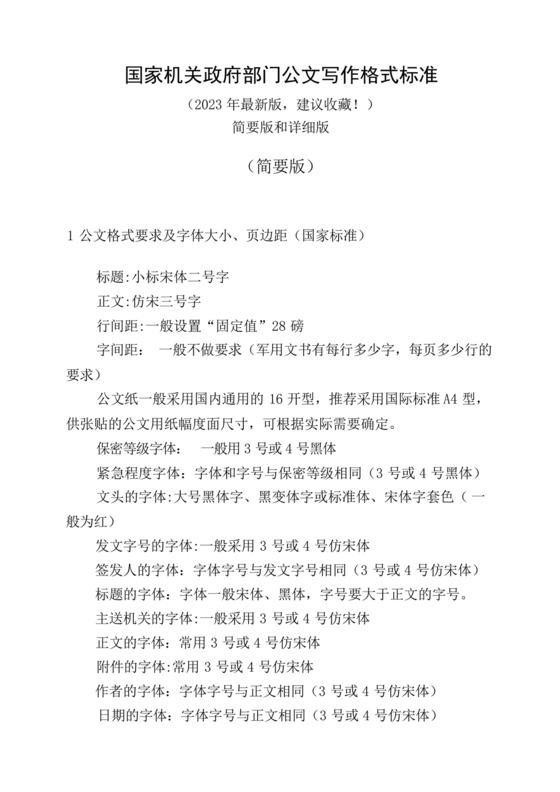 国家机关政府部门公文写作格式标准

（2023 年最新版，建议收藏！）
简要版和详细版

（简要版）

1 公文格式要求及字体大小、页边距（国家标准）

标题:小标宋体二号字

正文:仿宋三号字

行间距:一般设置“固定值”28 磅

字间距： 一般不做要求（军用文书有每行多少字，每页多少行的要求）

公文纸一般采用国内通用的 16 开型，推荐采用国际标准 A4 型，供张贴的公文用纸幅度面尺寸，可根据实际需要确定。

保密等级字体： 一般用 3 号或 4 号黑体

紧急程度字体：字体和字号与保密等级相同（3 号或 4 号黑体）

文头的字体:大号黑体字、黑变体字或标准体、宋体字套色（一般为红）

发文字号的字体:一般采用 3 号或 4 号仿宋体

签发人的字体：字体字号与发文字号相同（3 号或 4 号仿宋体）

标题的字体：字体一般宋体、黑体，字号要大于正文的字号。

主送机关的字体:一般采用 3 号或 4 号仿宋体

正文的字体：常用 3 号或 4 号仿宋体

附件的字体:常用 3 号或 4 号仿宋体

作者的字体：字体字号与正文相同（3 号或 4 号仿宋体）

日期的字体：字体字号与正文相同（3 号或 4 号仿宋体）